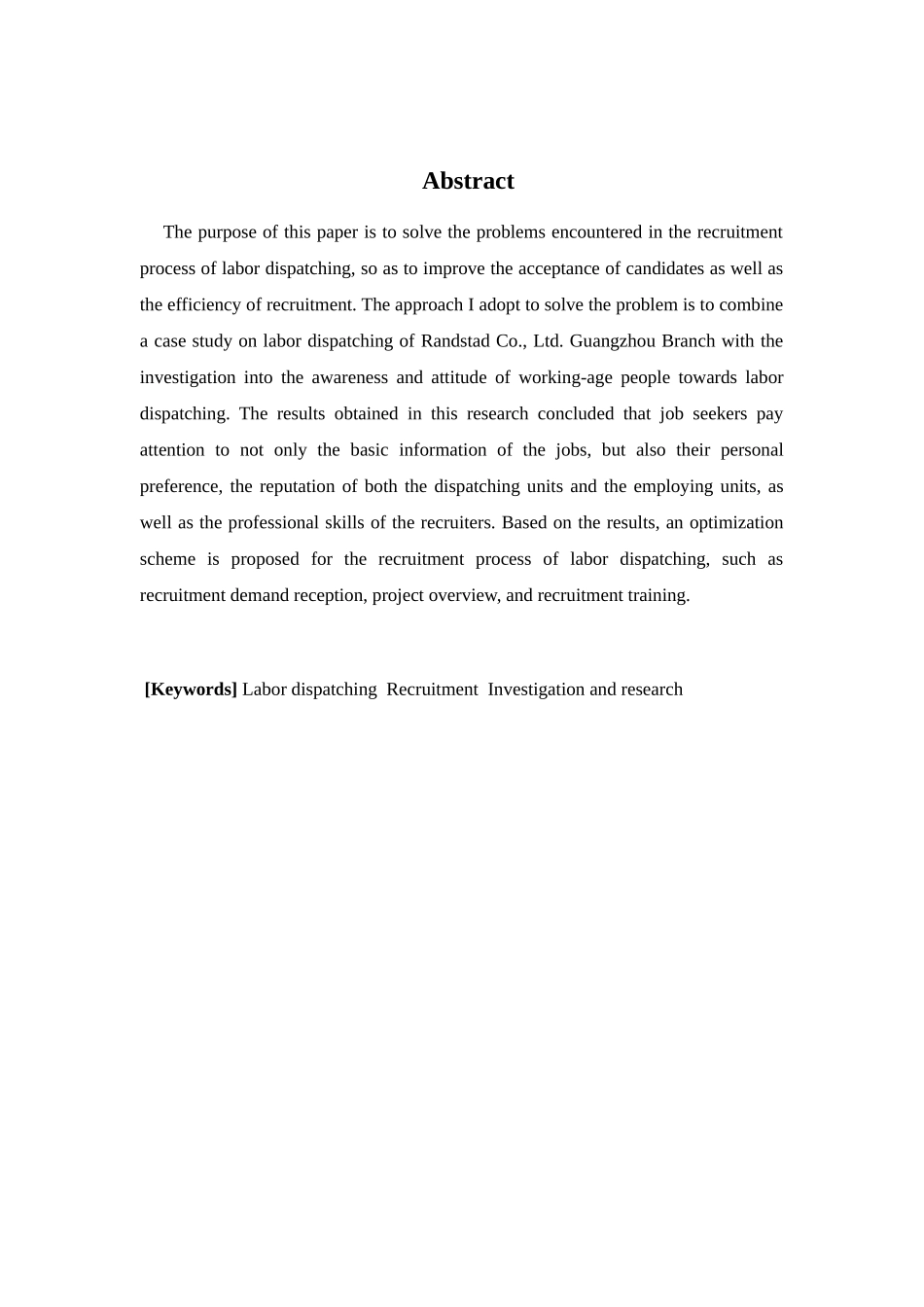 Abstract

The purpose of this paper is to solve the problems encountered in the recruitment process of labor dispatching, so as to improve the acceptance of candidates as well as the efficiency of recruitment. The approach I adopt to solve the problem is to combine a case study on labor dispatching of Randstad Co., Ltd. Guangzhou Branch with the investigation into the awareness and attitude of working-age people towards labor dispatching. The results obtained in this research concluded that job seekers pay attention to not only the basic information of the jobs, but also their personal preference, the reputation of both the dispatching units and the employing units, as well as the professional skills of the recruiters. Based on the results, an optimization scheme is proposed for the recruitment process of labor dispatching, such as recruitment demand reception, project overview, and recruitment training.

[Keywords] Labor dispatching Recruitment Investigation and research